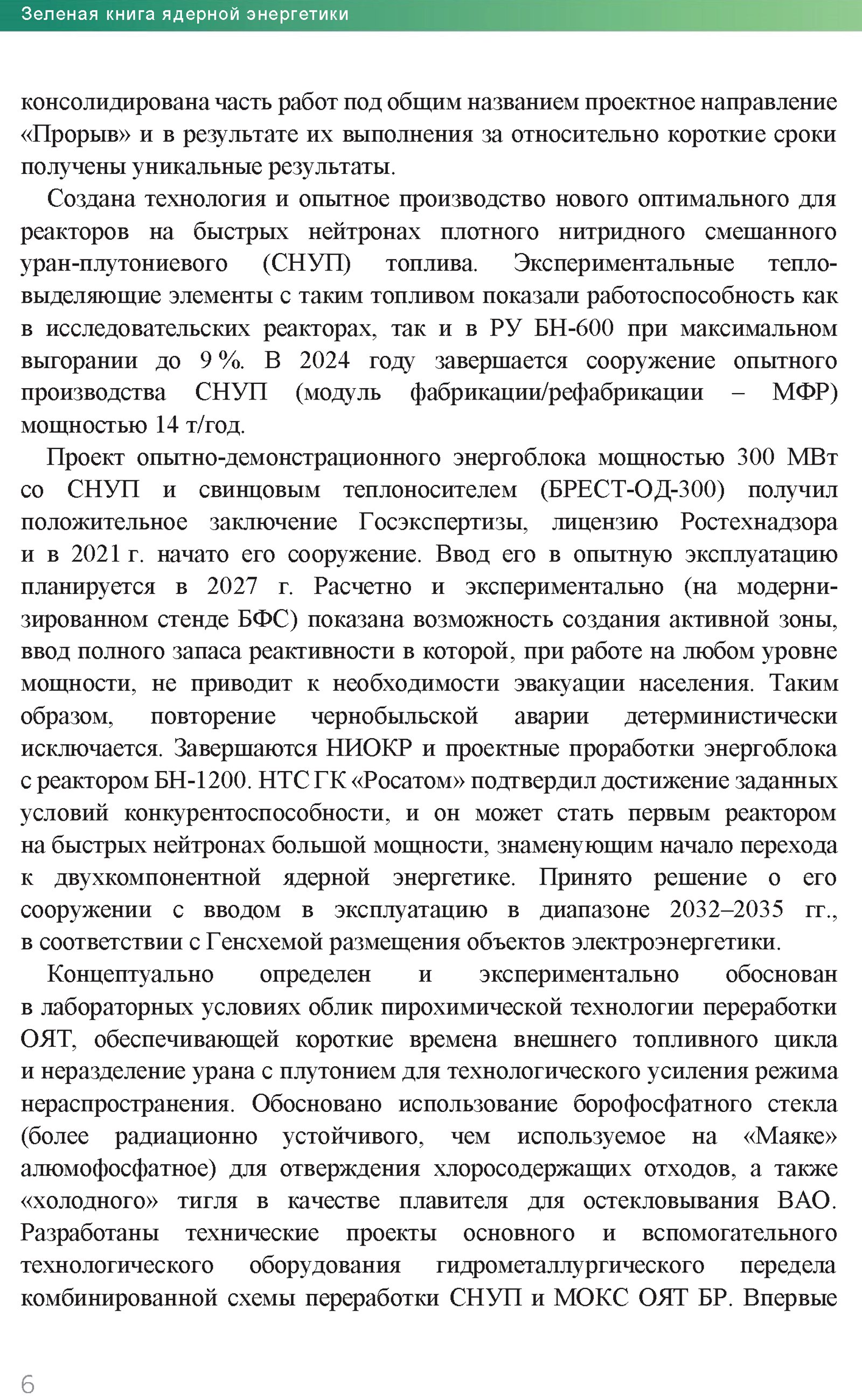 Зеленая книга ядерной энергетики

консолидирована часть работ под общим названием проектное направление «Прорыв» и в результате их выполнения за относительно короткие сроки получены уникальные результаты.

Создана технология и опытное производство нового оптимального для реакторов на быстрых нейтронах плотного нитридного смешанного уран-плутониевого (СНУП) топлива. Экспериментальные тепловыделяющие элементы с таким топливом показали работоспособность как в исследовательских реакторах, так и в РУ БН-600 при максимальном выгорании до 9 %. В 2024 году завершается сооружение опытного производства СНУП (модуль фабрикации/рефабрикации – МФР) мощностью 14 т/год.

Проект опытно-демонстрационного энергоблока мощностью 300 МВт со СНУП и свинцовым теплоносителем (БРЕСТ-ОД-300) получил положительное заключение Госэкспертизы, лицензию Ростехнадзора и в 2021 г. начато его сооружение. Ввод его в опытную эксплуатацию планируется в 2027 г. Расчетно и экспериментально (на модернизированном стенде БФС) показана возможность создания активной зоны, ввод полного запаса реактивности в которой, при работе на любом уровне мощности, не приводит к необходимости эвакуации населения. Таким образом, повторение чернобыльской аварии детерминистически исключается. Завершаются НИОКР и проектные проработки энергоблока с реактором БН-1200. НТС ГК «Росатом» подтвердил достижение заданных условий конкурентоспособности, и он может стать первым реактором на быстрых нейтронах большой мощности, знаменующим начало перехода к двухкомпонентной ядерной энергетике. Принято решение о его сооружении с вводом в эксплуатацию в диапазоне 2032–2035 гг., в соответствии с Генсхемой размещения объектов электроэнергетики.

Концептуально определен и экспериментально обоснован в лабораторных условиях облик пирохимической технологии переработки ОЯТ, обеспечивающей короткие времена внешнего топливного цикла и неразделение урана с плутонием для технологического усиления режима нераспространения. Обосновано использование борофосфатного стекла (более радиационно устойчивого, чем используемое на «Маяке» алюмофосфатное) для отверждения хлоросодержащих отходов, а также «холодного» тигля в качестве плавителя для остекловывания ВАО. Разработаны технические проекты основного и вспомогательного технологического оборудования гидрометаллургического передела комбинированной схемы переработки СНУП и МОКС ОЯТ БР. Впервые

6